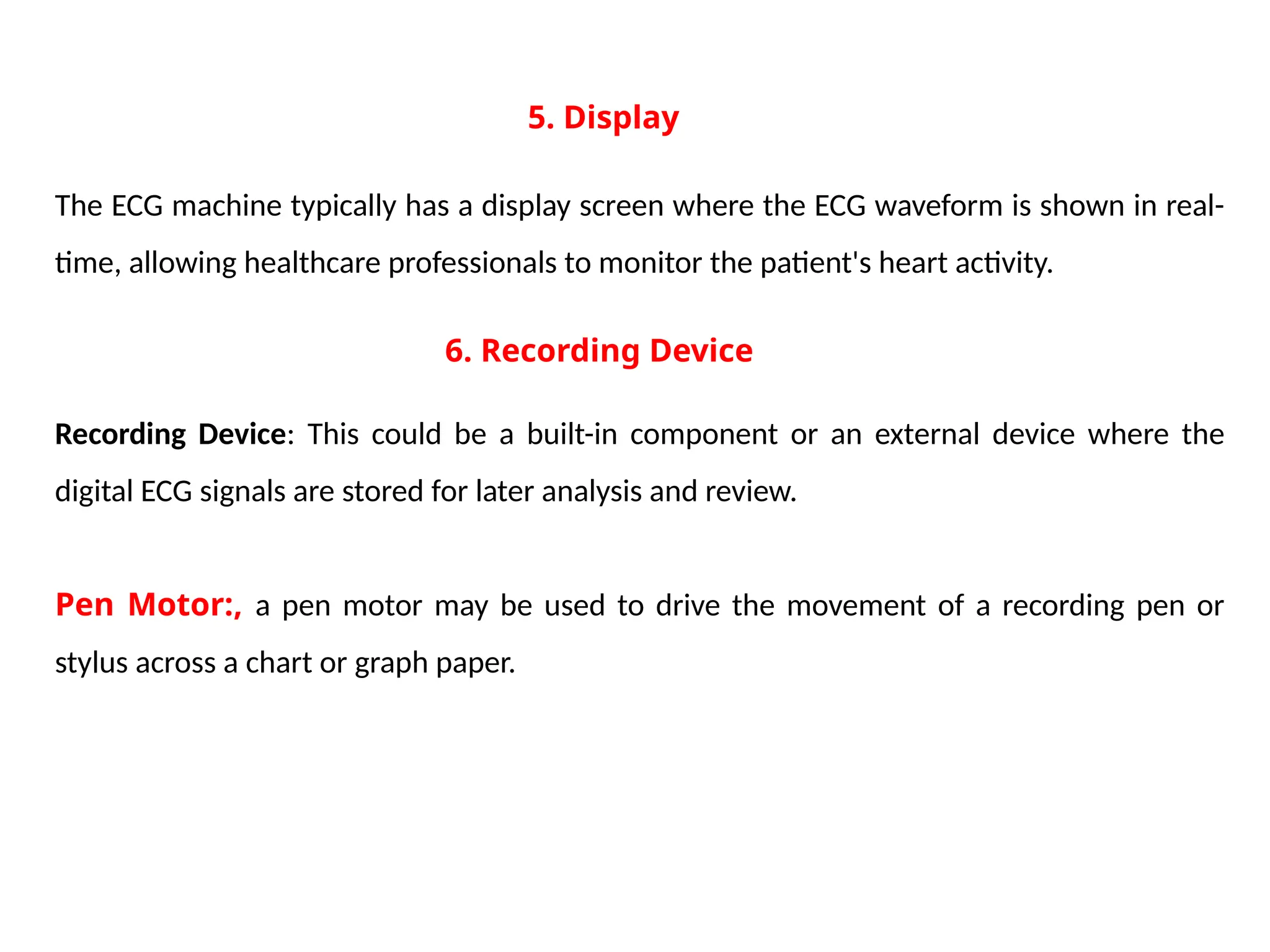 5. Display

The ECG machine typically has a display screen where the ECG waveform is shown in real-time, allowing healthcare professionals to monitor the patient's heart activity.

6. Recording Device

Recording Device: This could be a built-in component or an external device where the digital ECG signals are stored for later analysis and review.

Pen Motor:, a pen motor may be used to drive the movement of a recording pen or stylus across a chart or graph paper.